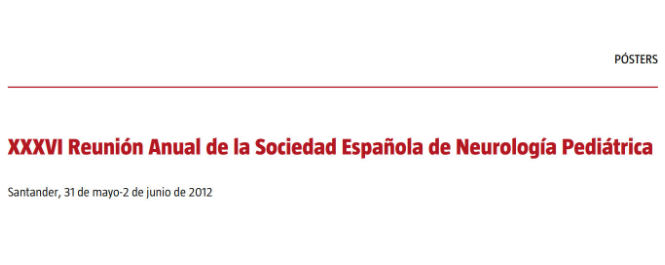 PÓSTERS

XXXVI Reunión Anual de la Sociedad Española de Neurología Pediátrica

Santander, 31 de mayo-2 de junio de 2012